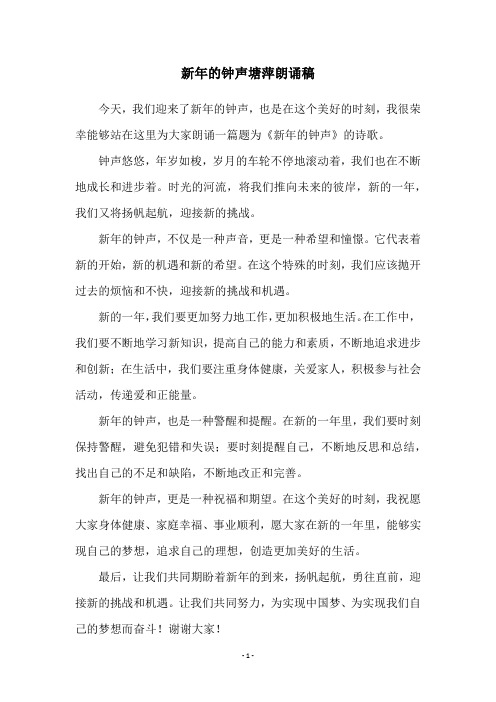 新年的钟声塘萍朗诵稿

今天，我们迎来了新年的钟声，也是在这个美好的时刻，我很荣幸能够站在这里为大家朗诵一篇题为《新年的钟声》的诗歌。

钟声悠悠，年岁如梭，岁月的车轮不停地滚动着，我们也在不断地成长和进步着。时光的河流，将我们推向未来的彼岸，新的一年，我们又将扬帆起航，迎接新的挑战。

新年的钟声，不仅是一种声音，更是一种希望和憧憬。它代表着新的开始，新的机遇和新的希望。在这个特殊的时刻，我们应该抛开过去的烦恼和不快，迎接新的挑战和机遇。

新的一年，我们要更加努力地工作，更加积极地生活。在工作中，我们要不断地学习新知识，提高自己的能力和素质，不断地追求进步和创新；在生活中，我们要注重身体健康，关爱家人，积极参与社会活动，传递爱和正能量。

新年的钟声，也是一种警醒和提醒。在新的一年里，我们要时刻保持警醒，避免犯错和失误；要时刻提醒自己，不断地反思和总结，找出自己的不足和缺陷，不断地改正和完善。

新年的钟声，更是一种祝福和期望。在这个美好的时刻，我祝愿大家身体健康、家庭幸福、事业顺利，愿大家在新的一年里，能够实现自己的梦想，追求自己的理想，创造更加美好的生活。

最后，让我们共同期盼着新年的到来，扬帆起航，勇往直前，迎接新的挑战和机遇。让我们共同努力，为实现中国梦、为实现我们自己的梦想而奋斗！谢谢大家！

- 1 -